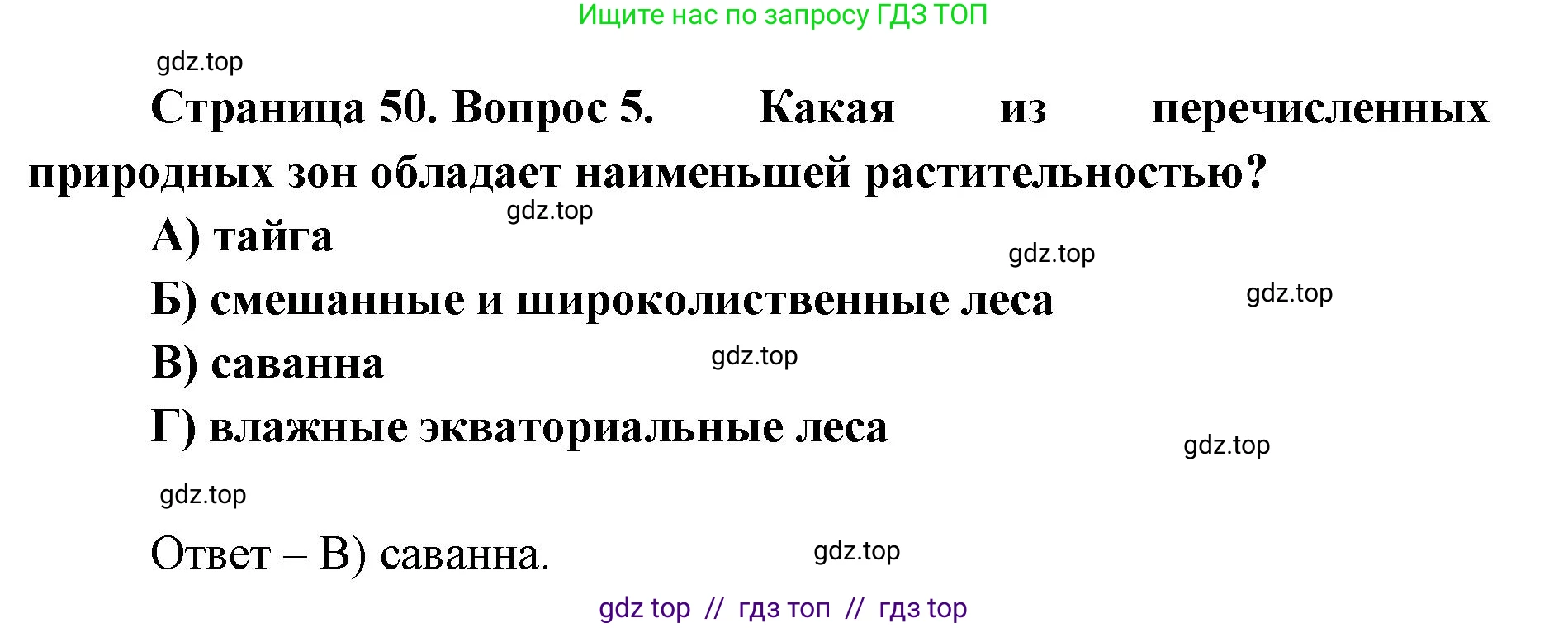 Ищите нас по запросу ГДЗ ТОП

gdz.top

Страница 50. Вопрос 5. Какая из перечисленных природных зон обладает наименьшей растительностью?

gdz.top

А) тайга

gdz.top

Б) смешанные и широколиственные леса

gdz.top

В) саванна

gdz.top

Г) влажные экваториальные леса

gdz.top

gdz.top

Ответ – В) саванна.

gdz.top

gdz top // гдз топ // гдз top